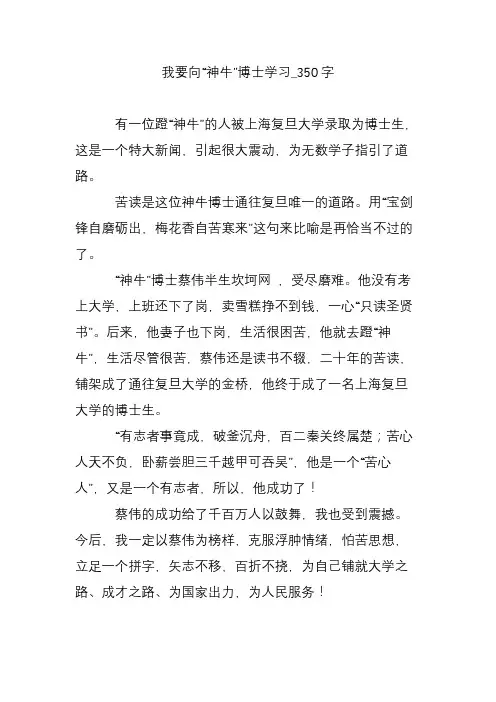 我要向“神牛”博士学习_350字

有一位蹬“神牛”的人被上海复旦大学录取为博士生，这是一个特大新闻，引起很大震动，为无数学子指引了道路。

苦读是这位神牛博士通往复旦唯一的道路。用“宝剑锋自磨砺出，梅花香自苦寒来”这句来比喻是再恰当不过的了。

“神牛”博士蔡伟半生坎坷网 ，受尽磨难。他没有考上大学，上班还下了岗，卖雪糕挣不到钱，一心“只读圣贤书”。后来，他妻子也下岗，生活很困苦，他就去蹬“神牛”，生活尽管很苦，蔡伟还是读书不辍，二十年的苦读，铺架成了通往复旦大学的金桥，他终于成了一名上海复旦大学的博士生。

“有志者事竟成，破釜沉舟，百二秦关终属楚；苦心人天不负，卧薪尝胆三千越甲可吞吴”，他是一个“苦心人”，又是一个有志者，所以，他成功了！

蔡伟的成功给了千百万人以鼓舞，我也受到震撼。今后，我一定以蔡伟为榜样，克服浮肿情绪，怕苦思想，立足一个拼字，矢志不移，百折不挠，为自己铺就大学之路、成才之路、为国家出力，为人民服务！